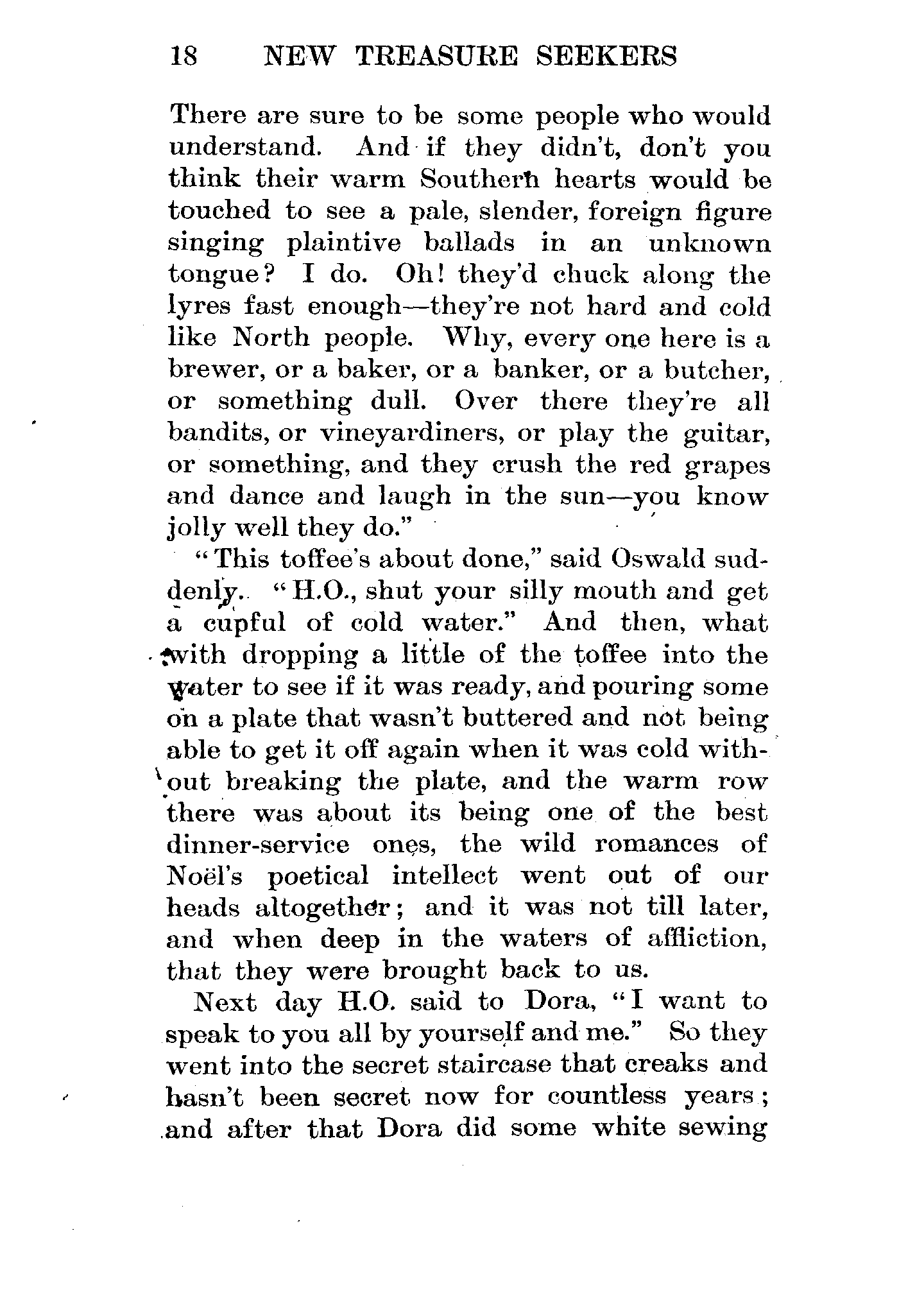 18 NEW TREASURE SEEKERS

There are sure to be some people who would understand. And if they didn't, don't you think their warm Southern hearts would be touched to see a pale, slender, foreign figure singing plaintive ballads in an unknown tongue? I do. Oh! they'd chuck along the lyres fast enough—they're not hard and cold like North people. Why, every one here is a brewer, or a baker, or a banker, or a butcher, or something dull. Over there they're all bandits, or vineyardiners, or play the guitar, or something, and they crush the red grapes and dance and laugh in the sun—you know jolly well they do."

"This toffee's about done," said Oswald suddenly. "H.O., shut your silly mouth and get a cupful of cold water." And then, what with dropping a little of the toffee into the water to see if it was ready, and pouring some on a plate that wasn't buttered and not being able to get it off again when it was cold without breaking the plate, and the warm row there was about its being one of the best dinner-service ones, the wild romances of Noël's poetical intellect went out of our heads altogether; and it was not till later, and when deep in the waters of affliction, that they were brought back to us.

Next day H.O. said to Dora, "I want to speak to you all by yourself and me." So they went into the secret staircase that creaks and hasn't been secret now for countless years; and after that Dora did some white sewing